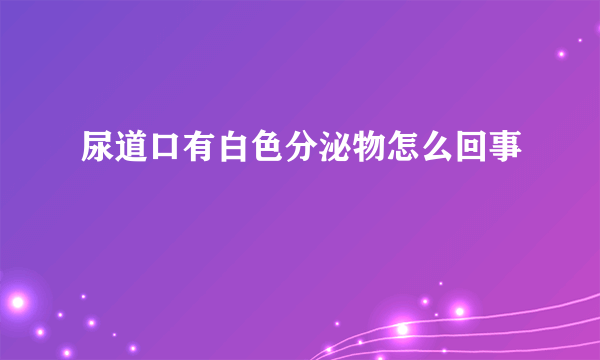 尿道口有白色分泌物怎么回事